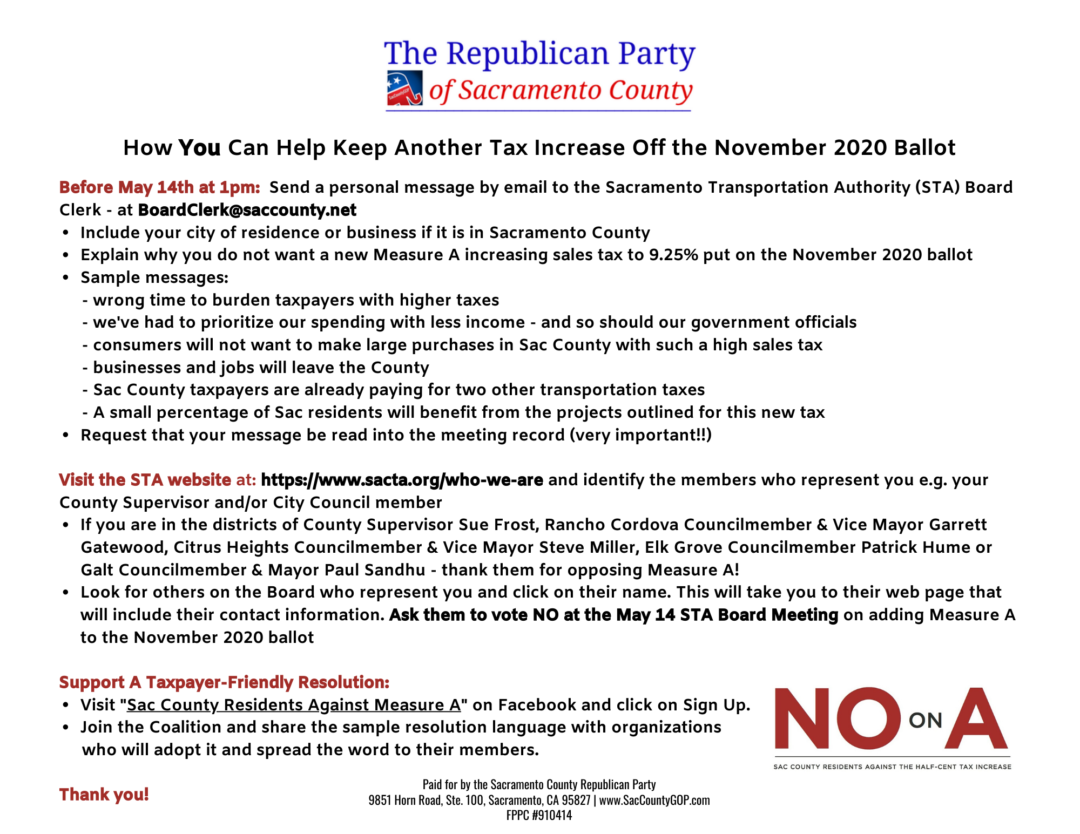 The Republican Party
of Sacramento County

How You Can Help Keep Another Tax Increase Off the November 2020 Ballot

Before May 14th at 1pm: Send a personal message by email to the Sacramento Transportation Authority (STA) Board Clerk - at BoardClerk@saccounty.net
• Include your city of residence or business if it is in Sacramento County
• Explain why you do not want a new Measure A increasing sales tax to 9.25% put on the November 2020 ballot
• Sample messages:
- wrong time to burden taxpayers with higher taxes
- we've had to prioritize our spending with less income - and so should our government officials
- consumers will not want to make large purchases in Sac County with such a high sales tax
- businesses and jobs will leave the County
- Sac County taxpayers are already paying for two other transportation taxes
- A small percentage of Sac residents will benefit from the projects outlined for this new tax
• Request that your message be read into the meeting record (very important!!)

Visit the STA website at: https://www.sacta.org/who-we-are and identify the members who represent you e.g. your County Supervisor and/or City Council member
• If you are in the districts of County Supervisor Sue Frost, Rancho Cordova Councilmember & Vice Mayor Garrett Gatewood, Citrus Heights Councilmember & Vice Mayor Steve Miller, Elk Grove Councilmember Patrick Hume or Galt Councilmember & Mayor Paul Sandhu - thank them for opposing Measure A!
• Look for others on the Board who represent you and click on their name. This will take you to their web page that will include their contact information. Ask them to vote NO at the May 14 STA Board Meeting on adding Measure A to the November 2020 ballot

Support A Taxpayer-Friendly Resolution:
• Visit "Sac County Residents Against Measure A" on Facebook and click on Sign Up.
• Join the Coalition and share the sample resolution language with organizations who will adopt it and spread the word to their members.

NO ON A
SAC COUNTY RESIDENTS AGAINST THE HALF-CENT TAX INCREASE

Thank you!

Paid for by the Sacramento County Republican Party
9851 Horn Road, Ste. 100, Sacramento, CA 95827 | www.SacCountyGOP.com
FPPC #910414